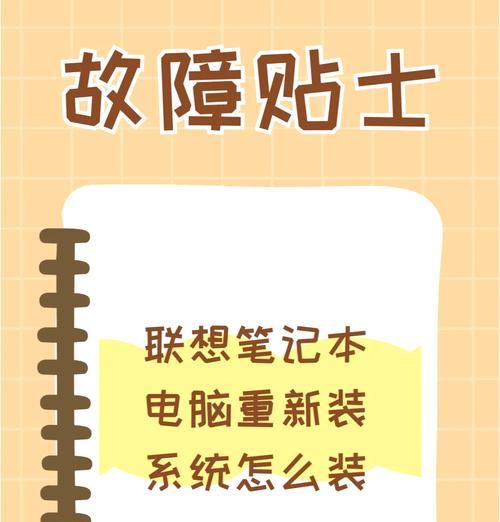 故障贴士

联想笔记本电脑重新装系统怎么装